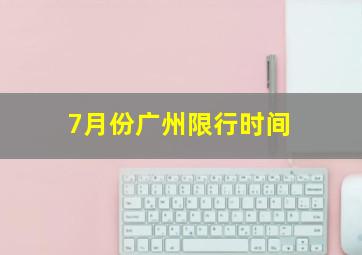 7月份广州限行时间